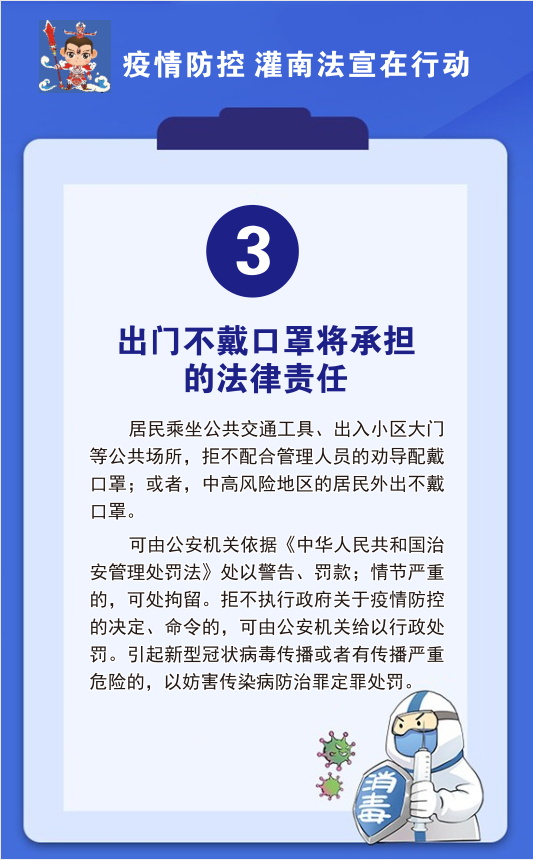 疫情防控 灌南法宣在行动

3

出门不戴口罩将承担
的法律责任

居民乘坐公共交通工具、出入小区大门等公共场所，拒不配合管理人员的劝导配戴口罩；或者，中高风险地区的居民外出不戴口罩。

可由公安机关依据《中华人民共和国治安管理处罚法》处以警告、罚款；情节严重的，可处拘留。拒不执行政府关于疫情防控的决定、命令的，可由公安机关给以行政处罚。引起新型冠状病毒传播或者有传播严重危险的，以妨害传染病防治罪定罪处罚。

消毒